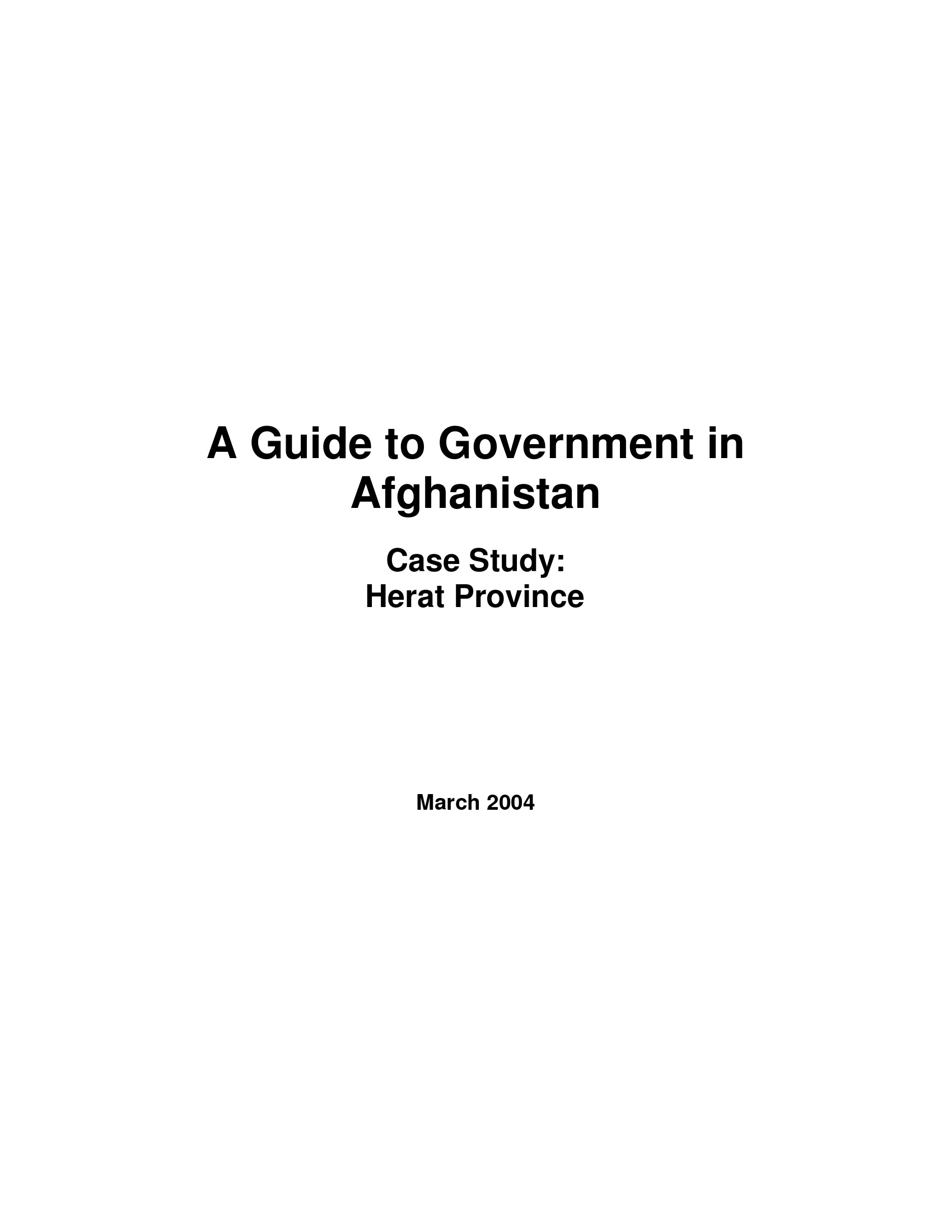 A Guide to Government in Afghanistan

Case Study:
Herat Province

March 2004